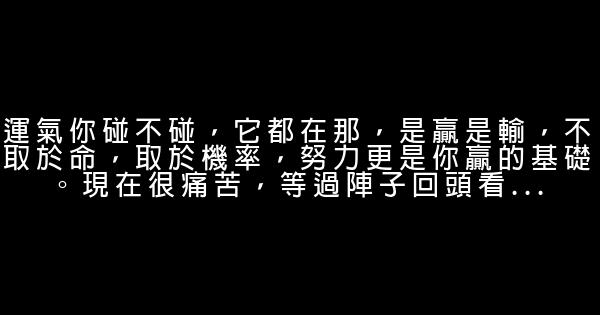 運氣你碰不碰，它都在那，是贏是輸，不取於命，取於機率，努力更是你贏的基礎。現在很痛苦，等過陣子回頭看...